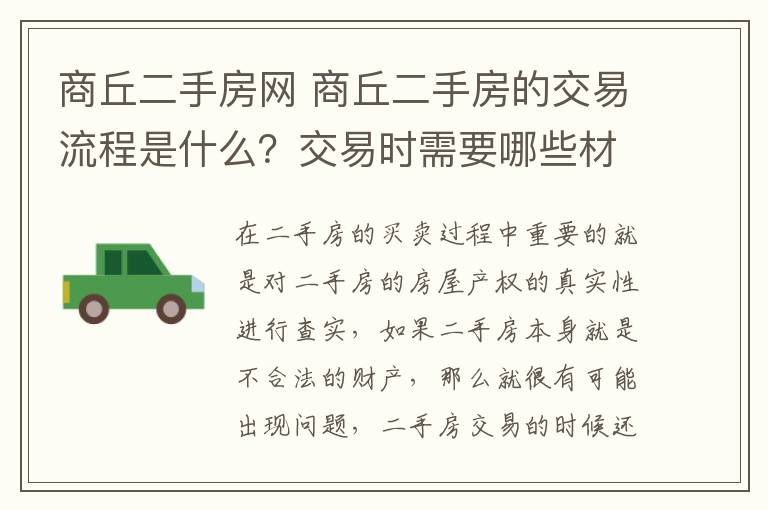 商丘二手房网 商丘二手房的交易流程是什么？交易时需要哪些材

在二手房的买卖过程中重要的就是对二手房的房屋产权的真实性进行查实，如果二手房本身就是不合法的财产，那么就很有可能出现问题，二手房交易的时候还